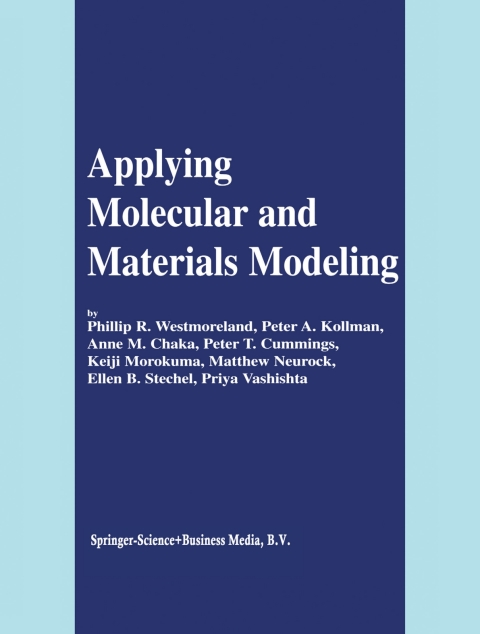 Applying
Molecular and
Materials Modeling

by
Phillip R. Westmoreland, Peter A. Kollman,
Anne M. Chaka, Peter T. Cummings,
Keiji Morokuma, Matthew Neurock,
Ellen B. Stechel, Priya Vashishta

Springer-Science+Business Media, B.V.